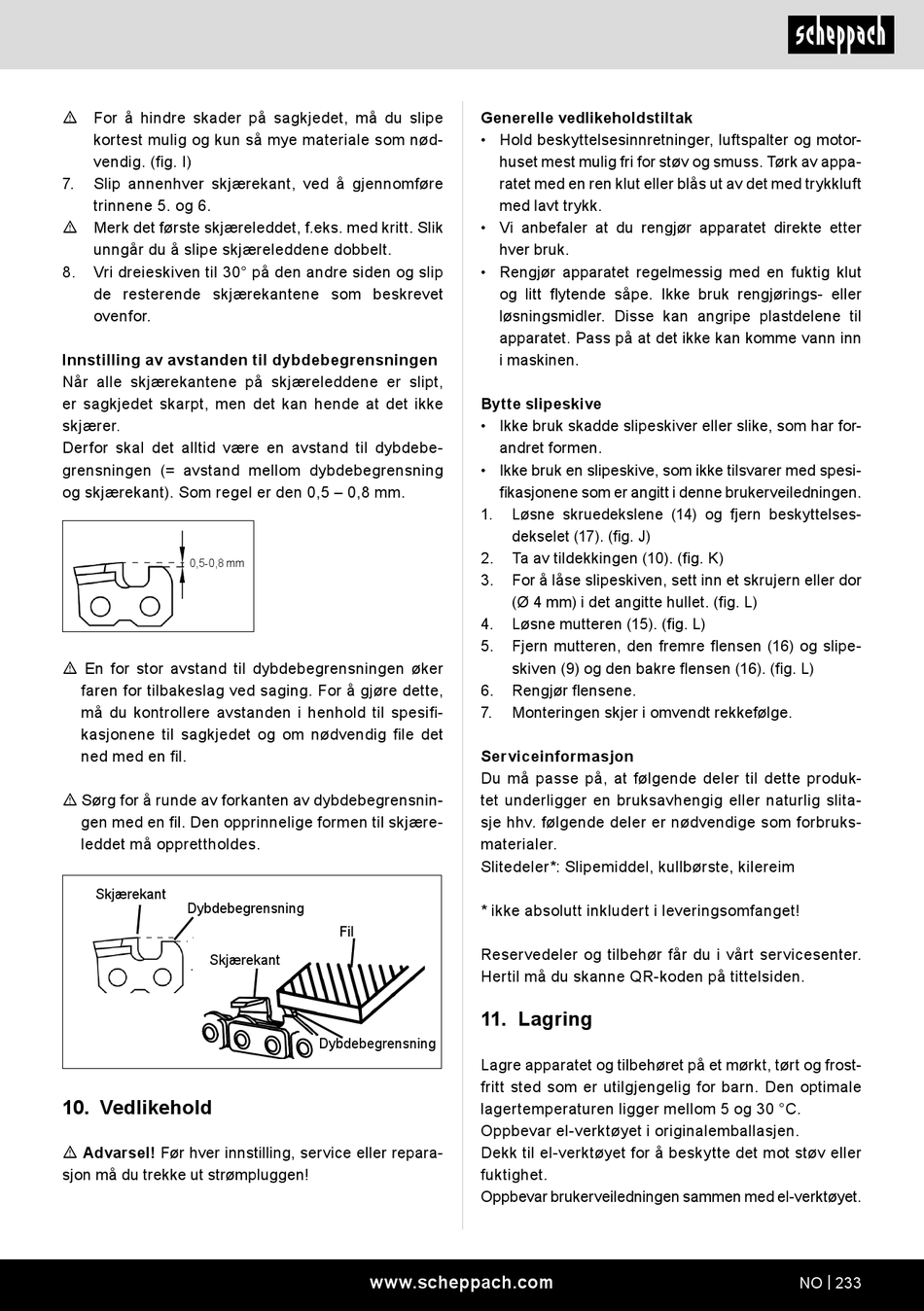 scheppach

⚠ For å hindre skader på sagkjedet, må du slipe kortest mulig og kun så mye materiale som nødvendig. (fig. I)
7. Slip annenhver skjærekant, ved å gjennomføre trinnene 5. og 6.
⚠ Merk det første skjæreleddet, f.eks. med kritt. Slik unngår du å slipe skjæreleddene dobbelt.
8. Vri dreieskiven til 30° på den andre siden og slip de resterende skjærekantene som beskrevet ovenfor.

Innstilling av avstanden til dybdebegrensningen
Når alle skjærekantene på skjæreleddene er slipt, er sagkjedet skarpt, men det kan hende at det ikke skjærer.
Derfor skal det alltid være en avstand til dybdebegrensningen (= avstand mellom dybdebegrensning og skjærekant). Som regel er den 0,5 – 0,8 mm.

0,5-0,8 mm

⚠ En for stor avstand til dybdebegrensningen øker faren for tilbakeslag ved saging. For å gjøre dette, må du kontrollere avstanden i henhold til spesifikasjonene til sagkjedet og om nødvendig file det ned med en fil.

⚠ Sørg for å runde av forkanten av dybdebegrensningen med en fil. Den opprinnelige formen til skjæreleddet må opprettholdes.

Skjærekant
Dybdebegrensning
Fil
Skjærekant
Dybdebegrensning

10. Vedlikehold

⚠ Advarsel! Før hver innstilling, service eller reparasjon må du trekke ut strømpluggen!

Generelle vedlikeholdstiltak
• Hold beskyttelsesinnretninger, luftspalter og motorhuset mest mulig fri for støv og smuss. Tørk av apparatet med en ren klut eller blås ut av det med trykkluft med lavt trykk.
• Vi anbefaler at du rengjør apparatet direkte etter hver bruk.
• Rengjør apparatet regelmessig med en fuktig klut og litt flytende såpe. Ikke bruk rengjørings- eller løsningsmidler. Disse kan angripe plastdelene til apparatet. Pass på at det ikke kan komme vann inn i maskinen.

Bytte slipeskive
• Ikke bruk skadde slipeskiver eller slike, som har forandret formen.
• Ikke bruk en slipeskive, som ikke tilsvarer med spesifikasjonene som er angitt i denne brukerveiledningen.
1. Løsne skruedekslene (14) og fjern beskyttelsesdekselet (17). (fig. J)
2. Ta av tildekkingen (10). (fig. K)
3. For å låse slipeskiven, sett inn et skrujern eller dor (Ø 4 mm) i det angitte hullet. (fig. L)
4. Løsne mutteren (15). (fig. L)
5. Fjern mutteren, den fremre flensen (16) og slipeskiven (9) og den bakre flensen (16). (fig. L)
6. Rengjør flensene.
7. Monteringen skjer i omvendt rekkefølge.

Serviceinformasjon
Du må passe på, at følgende deler til dette produktet underligger en bruksavhengig eller naturlig slitasje hhv. følgende deler er nødvendige som forbruksmaterialer.
Slitedeler*: Slipemiddel, kullbørste, kilereim

* ikke absolutt inkludert i leveringsomfanget!

Reservedeler og tilbehør får du i vårt servicesenter. Hertil må du skanne QR-koden på tittelsiden.

11. Lagring

Lagre apparatet og tilbehøret på et mørkt, tørt og frostfritt sted som er utilgjengelig for barn. Den optimale lagertemperaturen ligger mellom 5 og 30 °C.
Oppbevar el-verktøyet i originalemballasjen.
Dekk til el-verktøyet for å beskytte det mot støv eller fuktighet.
Oppbevar brukerveiledningen sammen med el-verktøyet.

www.scheppach.com
NO | 233